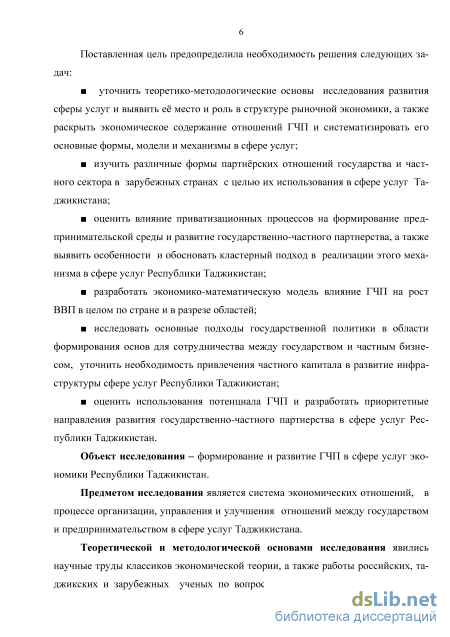 6

Поставленная цель предопределила необходимость решения следующих задач:

■ уточнить теоретико-методологические основы исследования развития сферы услуг и выявить её место и роль в структуре рыночной экономики, а также раскрыть экономическое содержание отношений ГЧП и систематизировать его основные формы, модели и механизмы в сфере услуг;

■ изучить различные формы партнёрских отношений государства и частного сектора в зарубежных странах с целью их использования в сфере услуг Таджикистана;

■ оценить влияние приватизационных процессов на формирование предпринимательской среды и развитие государственно-частного партнерства, а также выявить особенности и обосновать кластерный подход в реализации этого механизма в сфере услуг Республики Таджикистан;

■ разработать экономико-математическую модель влияние ГЧП на рост ВВП в целом по стране и в разрезе областей;

■ исследовать основные подходы государственной политики в области формирования основ для сотрудничества между государством и частным бизнесом, уточнить необходимость привлечения частного капитала в развитие инфраструктуры сфере услуг Республики Таджикистан;

■ оценить использования потенциала ГЧП и разработать приоритетные направления развития государственно-частного партнерства в сфере услуг Республики Таджикистан.

**Объект исследования** – формирование и развитие ГЧП в сфере услуг экономики Республики Таджикистан.

**Предметом исследования** является система экономических отношений, в процессе организации, управления и улучшения отношений между государством и предпринимательством в сфере услуг Таджикистана.

**Теоретической и методологической основами исследования** явились научные труды классиков экономической теории, а также работы российских, таджикских и зарубежных ученых по вопрос

dsLib.net
библиотека диссертаций